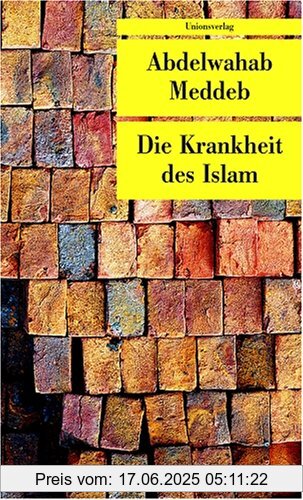 Unionsverlag

Abdelwahab Meddeb

Die Krankheit des Islam

Preis vom: 17.06.2025 05:11:22